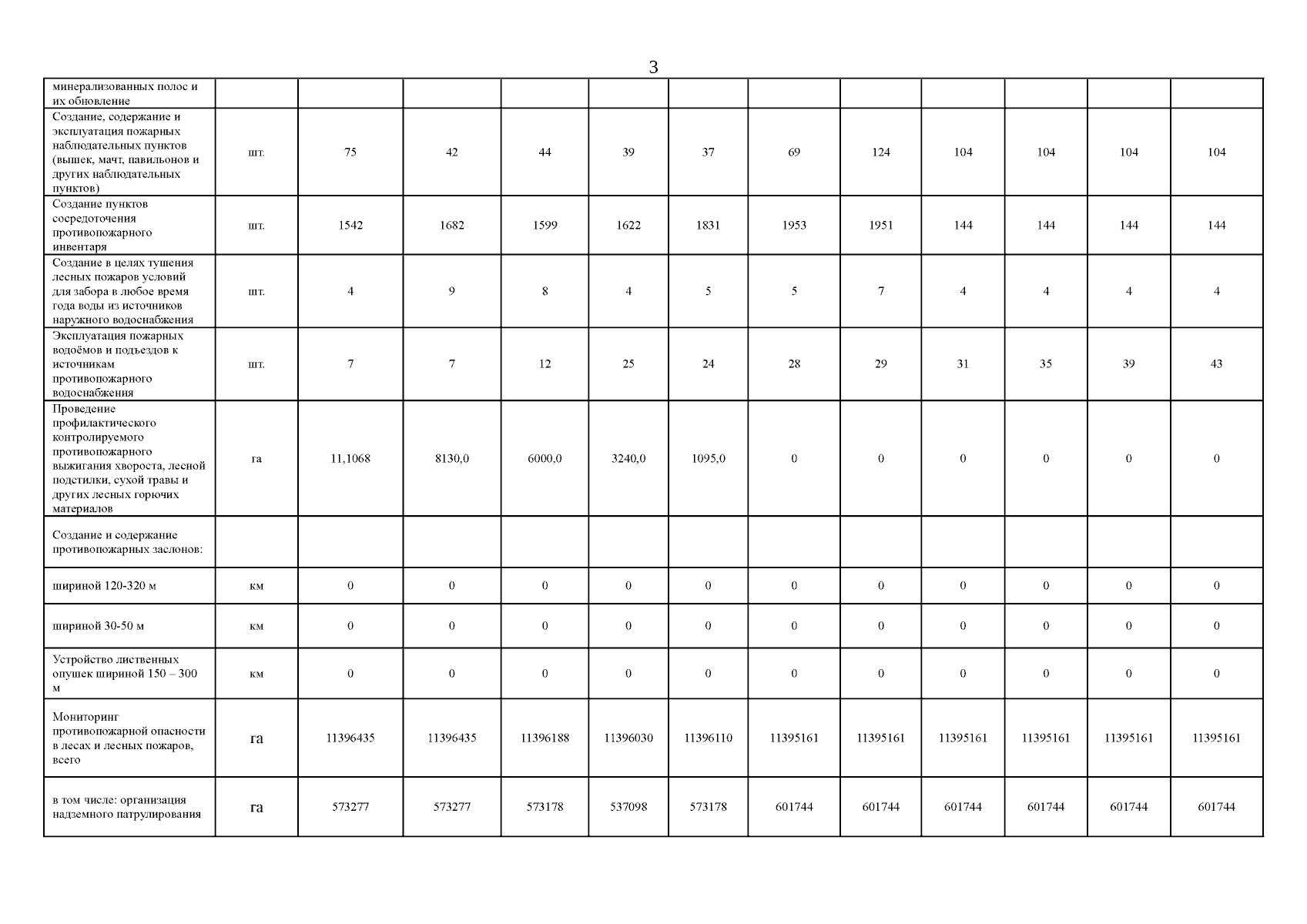 3

| минерализованных полос и их обновление | | | | | | | | | | | | |
|---|---|---|---|---|---|---|---|---|---|---|---|---|
| Создание, содержание и эксплуатация пожарных наблюдательных пунктов (вышек, мачт, павильонов и других наблюдательных пунктов) | шт. | 75 | 42 | 44 | 39 | 37 | 69 | 124 | 104 | 104 | 104 | 104 |
| Создание пунктов сосредоточения противопожарного инвентаря | шт. | 1542 | 1682 | 1599 | 1622 | 1831 | 1953 | 1951 | 144 | 144 | 144 | 144 |
| Создание в целях тушения лесных пожаров условий для забора в любое время года воды из источников наружного водоснабжения | шт. | 4 | 9 | 8 | 4 | 5 | 5 | 7 | 4 | 4 | 4 | 4 |
| Эксплуатация пожарных водоёмов и подъездов к источникам противопожарного водоснабжения | шт. | 7 | 7 | 12 | 25 | 24 | 28 | 29 | 31 | 35 | 39 | 43 |
| Проведение профилактического контролируемого противопожарного выжигания хвороста, лесной подстилки, сухой травы и других лесных горючих материалов | га | 11,1068 | 8130,0 | 6000,0 | 3240,0 | 1095,0 | 0 | 0 | 0 | 0 | 0 | 0 |
| Создание и содержание противопожарных заслонов: | | | | | | | | | | | | |
| шириной 120-320 м | км | 0 | 0 | 0 | 0 | 0 | 0 | 0 | 0 | 0 | 0 | 0 |
| шириной 30-50 м | км | 0 | 0 | 0 | 0 | 0 | 0 | 0 | 0 | 0 | 0 | 0 |
| Устройство лиственных опушек шириной 150 – 300 м | км | 0 | 0 | 0 | 0 | 0 | 0 | 0 | 0 | 0 | 0 | 0 |
| Мониторинг противопожарной опасности в лесах и лесных пожаров, всего | га | 11396435 | 11396435 | 11396188 | 11396030 | 11396110 | 11395161 | 11395161 | 11395161 | 11395161 | 11395161 | 11395161 |
| в том числе: организация надземного патрулирования | га | 573277 | 573277 | 573178 | 537098 | 573178 | 601744 | 601744 | 601744 | 601744 | 601744 | 601744 |